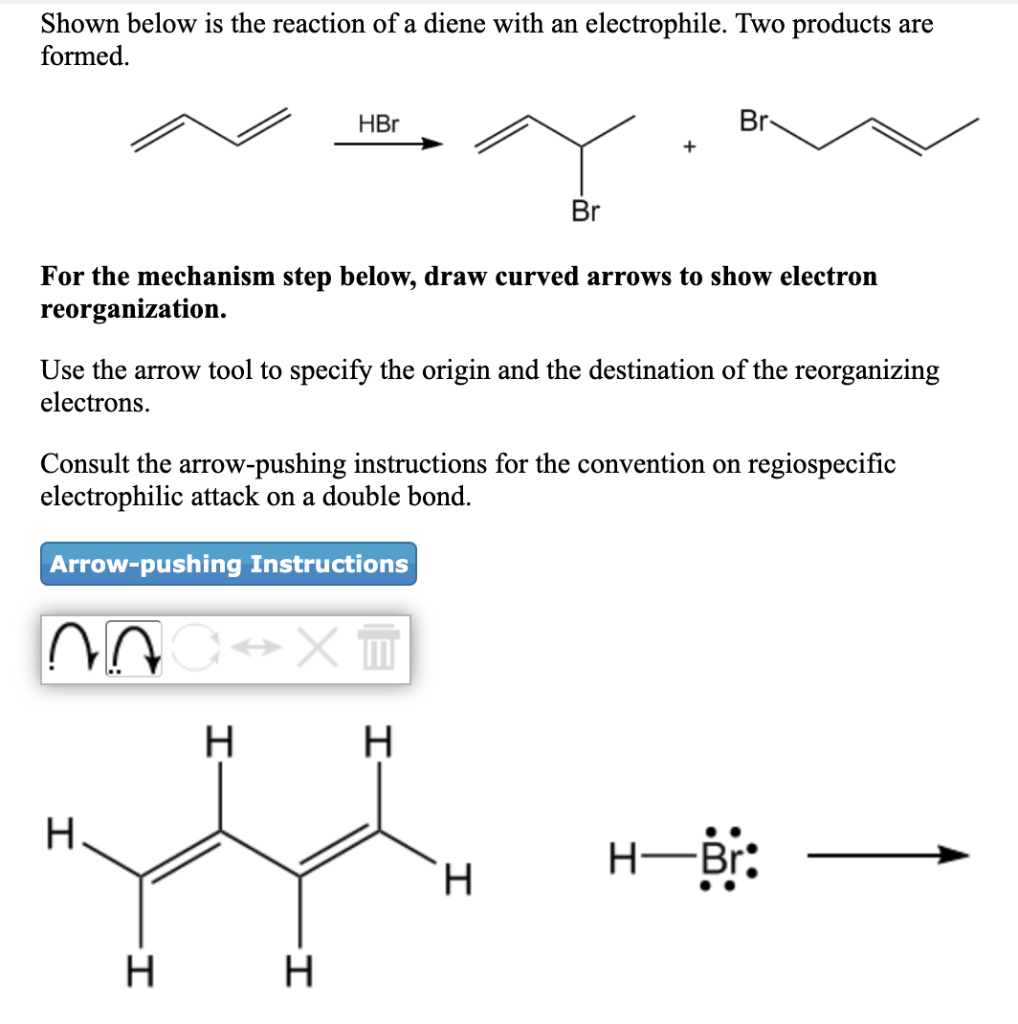 Shown below is the reaction of a diene with an electrophile. Two products are formed.

HBr

Br

+

Br

**For the mechanism step below, draw curved arrows to show electron reorganization.**

Use the arrow tool to specify the origin and the destination of the reorganizing electrons.

Consult the arrow-pushing instructions for the convention on regiospecific electrophilic attack on a double bond.

Arrow-pushing Instructions

H H

H

H

H H

H—Br: